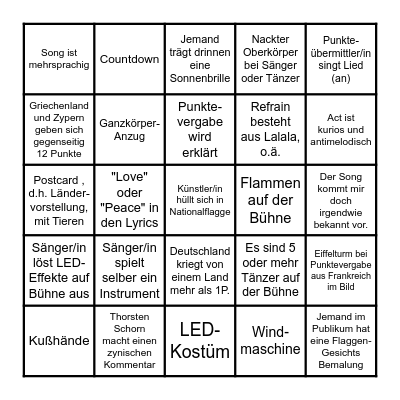 | | | | | |
|---|---|---|---|---|
| Song ist mehrsprachig | Countdown | Jemand trägt drinnen eine Sonnenbrille | Nackter Oberkörper bei Sänger oder Tänzer | Punkte-übermittler/in singt Lied (an) |
| Griechenland und Zypern geben sich gegenseitig 12 Punkte | Ganzkörper-Anzug | Punkte-vergabe wird erklärt | Refrain besteht aus Lalala, o.ä. | Act ist kurios und antimelodisch |
| Postcard , d.h. Länder-vorstellung, mit Tieren | "Love" oder "Peace" in den Lyrics | Künstler/in hüllt sich in Nationalflagge | Flammen auf der Bühne | Der Song kommt mir doch irgendwie bekannt vor. |
| Sänger/in löst LED-Effekte auf Bühne aus | Sänger/in spielt selber ein Instrument | Deutschland kriegt von einem Land mehr als 1P. | Es sind 5 oder mehr Tänzer auf der Bühne | Eiffelturm bei Punktevergabe aus Frankreich im Bild |
| Kußhände | Thorsten Schorn macht einen zynischen Kommentar | LED-Kostüm | Wind-maschine | Jemand im Publikum hat eine Flaggen-Gesichts Bemalung |